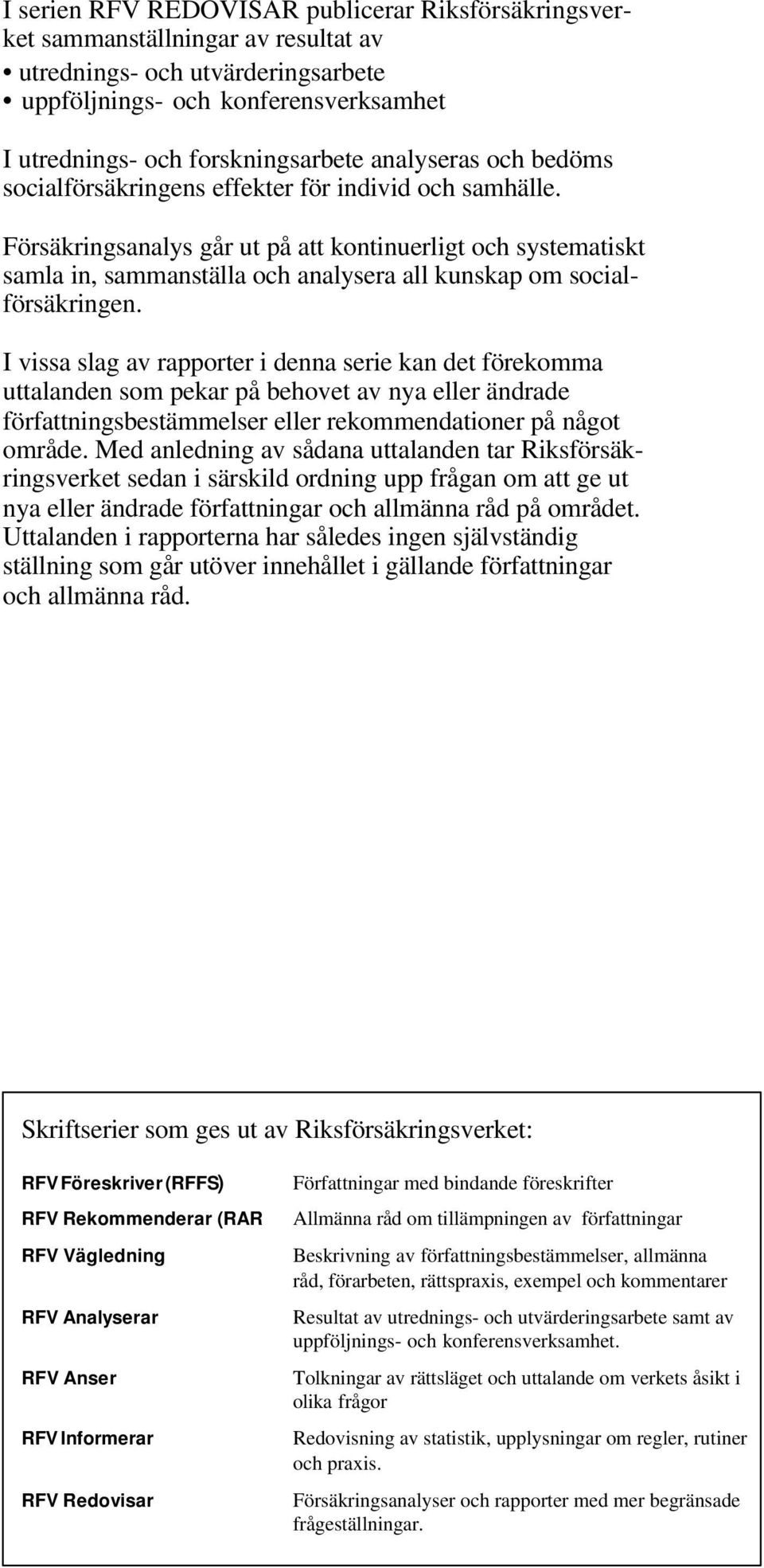 I serien RFV REDOVISAR publicerar Riksförsäkringsverket sammanställningar av resultat av
• utrednings- och utvärderingsarbete
• uppföljnings- och konferensverksamhet

I utrednings- och forskningsarbete analyseras och bedöms socialförsäkringens effekter för individ och samhälle.

Försäkringsanalys går ut på att kontinuerligt och systematiskt samla in, sammanställa och analysera all kunskap om socialförsäkringen.

I vissa slag av rapporter i denna serie kan det förekomma uttalanden som pekar på behovet av nya eller ändrade författningsbestämmelser eller rekommendationer på något område. Med anledning av sådana uttalanden tar Riksförsäkringsverket sedan i särskild ordning upp frågan om att ge ut nya eller ändrade författningar och allmänna råd på området. Uttalanden i rapporterna har således ingen självständig ställning som går utöver innehållet i gällande författningar och allmänna råd.

Skriftserier som ges ut av Riksförsäkringsverket:

| | |
|---|---|
| RFV Föreskriver (RFFS) | Författningar med bindande föreskrifter |
| RFV Rekommenderar (RAR | Allmänna råd om tillämpningen av författningar |
| RFV Vägledning | Beskrivning av författningsbestämmelser, allmänna råd, förarbeten, rättspraxis, exempel och kommentarer |
| RFV Analyserar | Resultat av utrednings- och utvärderingsarbete samt av uppföljnings- och konferensverksamhet. |
| RFV Anser | Tolkningar av rättsläget och uttalande om verkets åsikt i olika frågor |
| RFV Informerar | Redovisning av statistik, upplysningar om regler, rutiner och praxis. |
| RFV Redovisar | Försäkringsanalyser och rapporter med mer begränsade frågeställningar. |